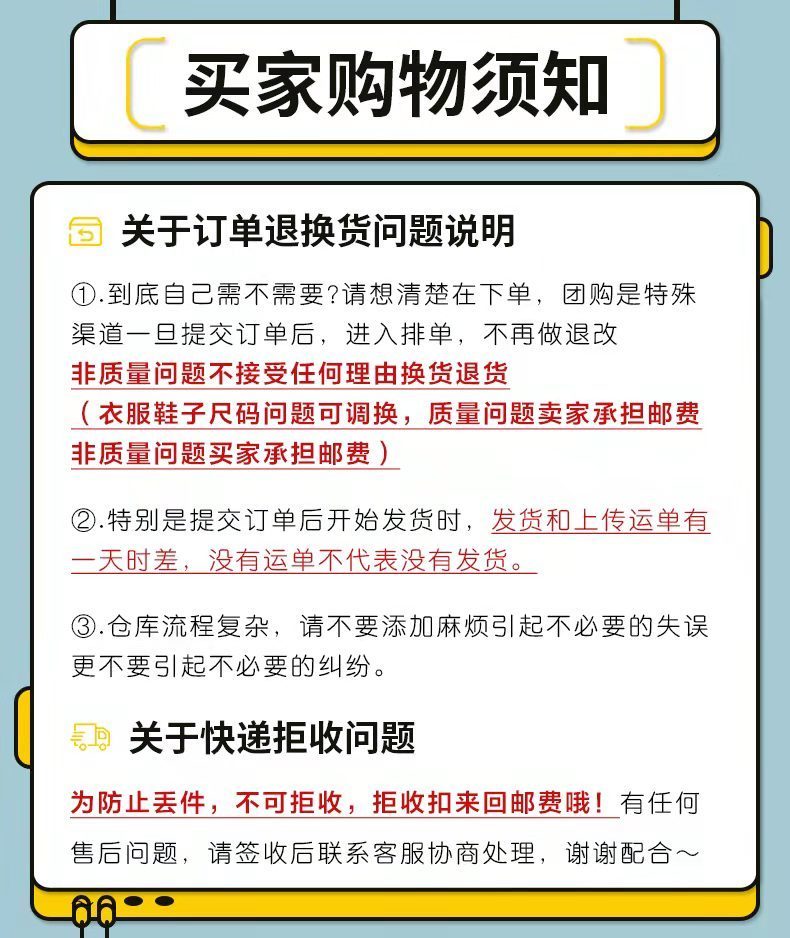 买家购物须知

关于订单退换货问题说明

①.到底自己需不需要?请想清楚在下单，团购是特殊渠道一旦提交订单后，进入排单，不再做退改
非质量问题不接受任何理由换货退货
（衣服鞋子尺码问题可调换，质量问题卖家承担邮费
非质量问题买家承担邮费）

②.特别是提交订单后开始发货时，发货和上传运单有一天时差，没有运单不代表没有发货。

③.仓库流程复杂，请不要添加麻烦引起不必要的失误更不要引起不必要的纠纷。

关于快递拒收问题

为防止丢件，不可拒收，拒收扣来回邮费哦！有任何售后问题，请签收后联系客服协商处理，谢谢配合～